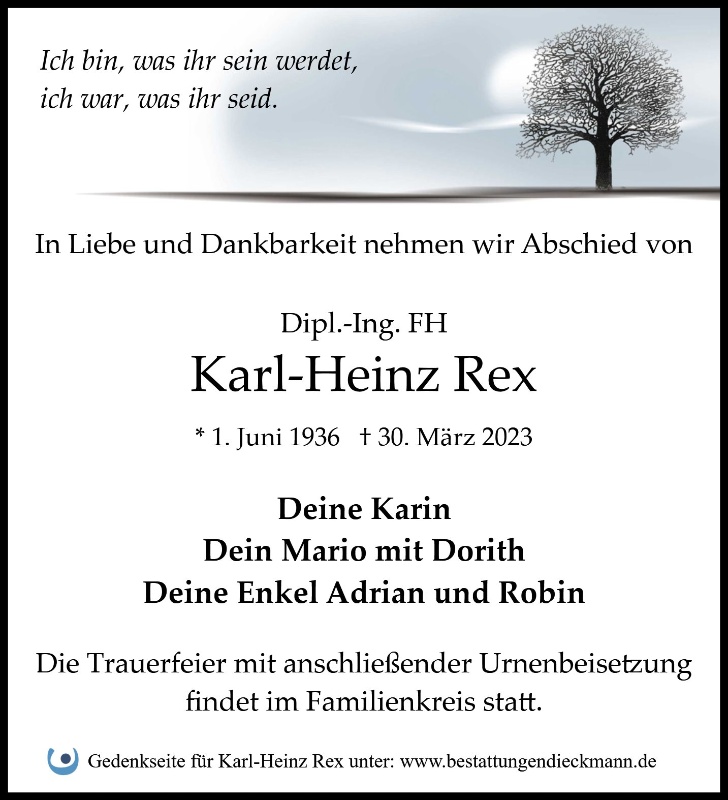 Ich bin, was ihr sein werdet,
ich war, was ihr seid.

In Liebe und Dankbarkeit nehmen wir Abschied von

Dipl.-Ing. FH
Karl-Heinz Rex

* 1. Juni 1936 † 30. März 2023

Deine Karin
Dein Mario mit Dorith
Deine Enkel Adrian und Robin

Die Trauerfeier mit anschließender Urnenbeisetzung findet im Familienkreis statt.

Gedenkseite für Karl-Heinz Rex unter: www.bestattungendieckmann.de